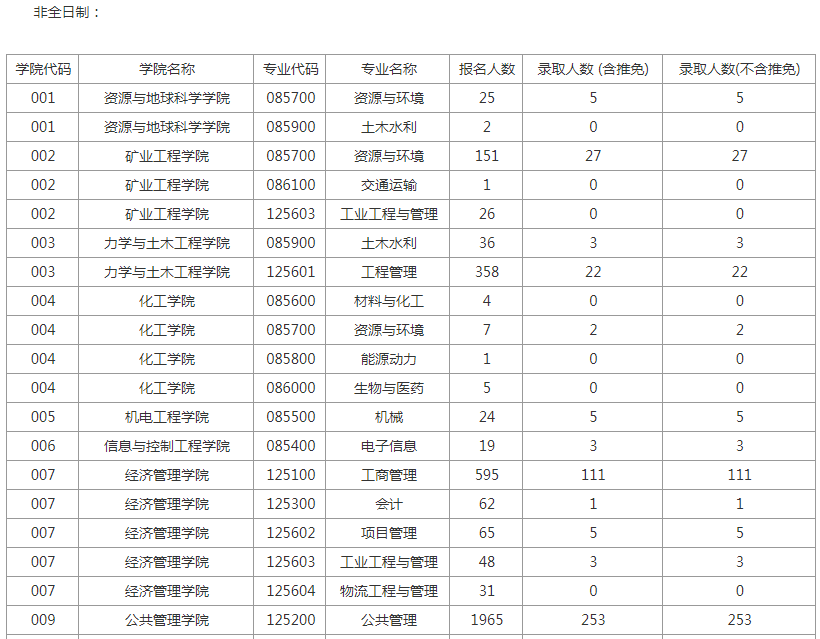 非全日制：

| 学院代码 | 学院名称 | 专业代码 | 专业名称 | 报名人数 | 录取人数 (含推免) | 录取人数(不含推免) |
|---|---|---|---|---|---|---|
| 001 | 资源与地球科学学院 | 085700 | 资源与环境 | 25 | 5 | 5 |
| 001 | 资源与地球科学学院 | 085900 | 土木水利 | 2 | 0 | 0 |
| 002 | 矿业工程学院 | 085700 | 资源与环境 | 151 | 27 | 27 |
| 002 | 矿业工程学院 | 086100 | 交通运输 | 1 | 0 | 0 |
| 002 | 矿业工程学院 | 125603 | 工业工程与管理 | 26 | 0 | 0 |
| 003 | 力学与土木工程学院 | 085900 | 土木水利 | 36 | 3 | 3 |
| 003 | 力学与土木工程学院 | 125601 | 工程管理 | 358 | 22 | 22 |
| 004 | 化工学院 | 085600 | 材料与化工 | 4 | 0 | 0 |
| 004 | 化工学院 | 085700 | 资源与环境 | 7 | 2 | 2 |
| 004 | 化工学院 | 085800 | 能源动力 | 1 | 0 | 0 |
| 004 | 化工学院 | 086000 | 生物与医药 | 5 | 0 | 0 |
| 005 | 机电工程学院 | 085500 | 机械 | 24 | 5 | 5 |
| 006 | 信息与控制工程学院 | 085400 | 电子信息 | 19 | 3 | 3 |
| 007 | 经济管理学院 | 125100 | 工商管理 | 595 | 111 | 111 |
| 007 | 经济管理学院 | 125300 | 会计 | 62 | 1 | 1 |
| 007 | 经济管理学院 | 125602 | 项目管理 | 65 | 5 | 5 |
| 007 | 经济管理学院 | 125603 | 工业工程与管理 | 48 | 3 | 3 |
| 007 | 经济管理学院 | 125604 | 物流工程与管理 | 31 | 0 | 0 |
| 009 | 公共管理学院 | 125200 | 公共管理 | 1965 | 253 | 253 |